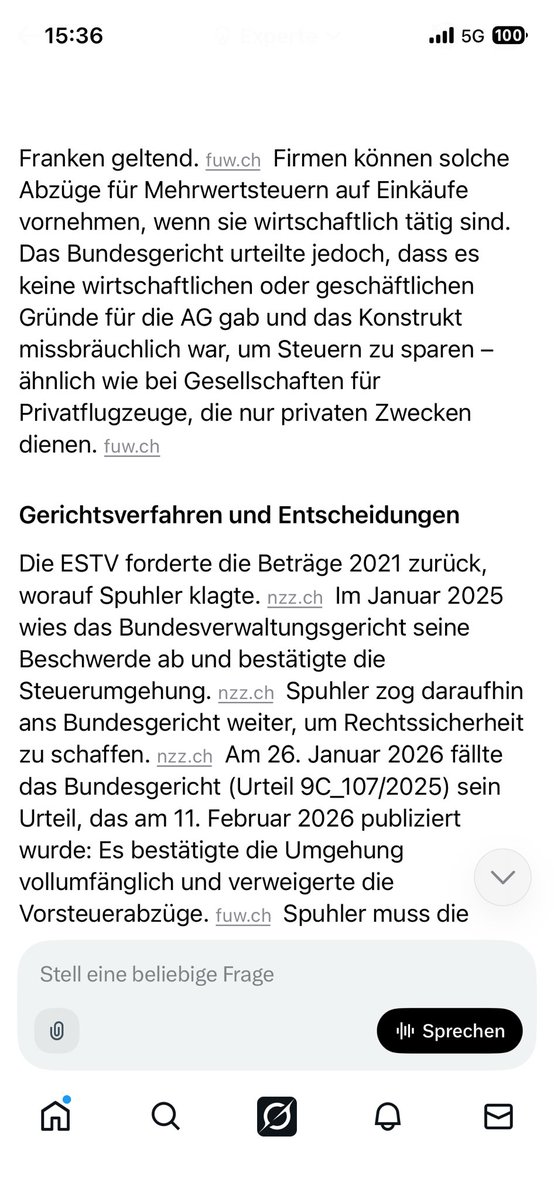 15:36 Experte 5G 100

Franken geltend. fuw.ch Firmen können solche Abzüge für Mehrwertsteuern auf Einkäufe vornehmen, wenn sie wirtschaftlich tätig sind. Das Bundesgericht urteilte jedoch, dass es keine wirtschaftlichen oder geschäftlichen Gründe für die AG gab und das Konstrukt missbräuchlich war, um Steuern zu sparen – ähnlich wie bei Gesellschaften für Privatflugzeuge, die nur privaten Zwecken dienen. fuw.ch

Gerichtsverfahren und Entscheidungen

Die ESTV forderte die Beträge 2021 zurück, worauf Spuhler klagte. nzz.ch Im Januar 2025 wies das Bundesverwaltungsgericht seine Beschwerde ab und bestätigte die Steuerumgehung. nzz.ch Spuhler zog daraufhin ans Bundesgericht weiter, um Rechtssicherheit zu schaffen. nzz.ch Am 26. Januar 2026 fällte das Bundesgericht (Urteil 9C_107/2025) sein Urteil, das am 11. Februar 2026 publiziert wurde: Es bestätigte die Umgehung vollumfänglich und verweigerte die Vorsteuerabzüge. fuw.ch Spuhler muss die

Stell eine beliebige Frage

Sprechen